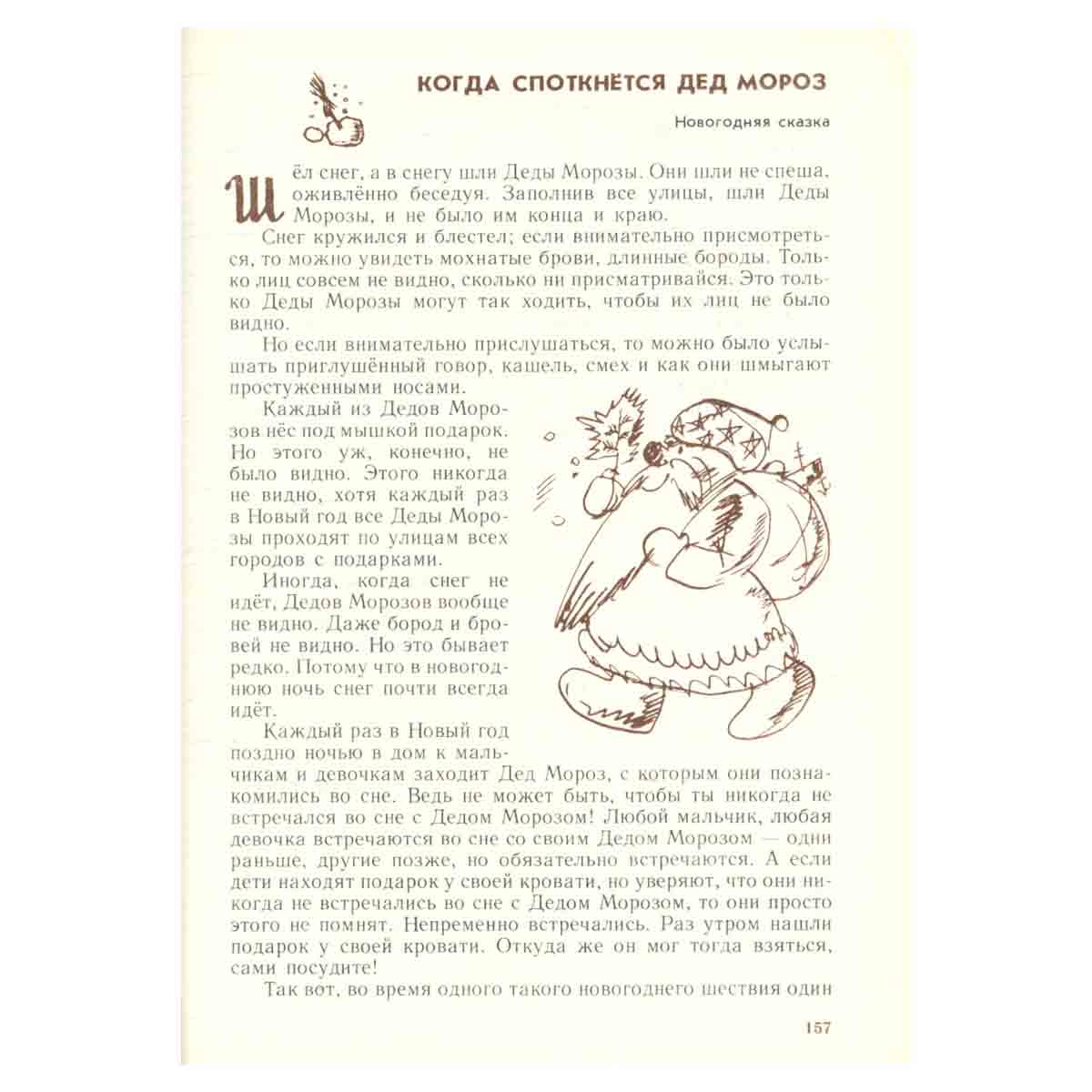 КОГДА СПОТКНЁТСЯ ДЕД МОРОЗ

Новогодняя сказка

Шёл снег, а в снегу шли Деды Морозы. Они шли не спеша, оживлённо беседуя. Заполнив все улицы, шли Деды Морозы, и не было им конца и краю.

Снег кружился и блестел; если внимательно присмотреться, то можно увидеть мохнатые брови, длинные бороды. Только лиц совсем не видно, сколько ни присматривайся. Это только Деды Морозы могут так ходить, чтобы их лиц не было видно.

Но если внимательно прислушаться, то можно было услышать приглушённый говор, кашель, смех и как они шмыгают простуженными носами.

Каждый из Дедов Морозов нёс под мышкой подарок. Но этого уж, конечно, не было видно. Этого никогда не видно, хотя каждый раз в Новый год все Деды Морозы проходят по улицам всех городов с подарками.

Иногда, когда снег не идёт, Дедов Морозов вообще не видно. Даже бород и бровей не видно. Но это бывает редко. Потому что в новогоднюю ночь снег почти всегда идёт.

Каждый раз в Новый год поздно ночью в дом к мальчикам и девочкам заходит Дед Мороз, с которым они познакомились во сне. Ведь не может быть, чтобы ты никогда не встречался во сне с Дедом Морозом! Любой мальчик, любая девочка встречаются во сне со своим Дедом Морозом — одни раньше, другие позже, но обязательно встречаются. А если дети находят подарок у своей кровати, но уверяют, что они никогда не встречались во сне с Дедом Морозом, то они просто этого не помнят. Непременно встречались. Раз утром нашли подарок у своей кровати. Откуда же он мог тогда взяться, сами посудите!

Так вот, во время одного такого новогоднего шествия один

157